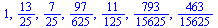 $1, \frac{13}{25}, \frac{7}{25}, \frac{97}{625}, \frac{11}{125}, \frac{793}{15625}, \frac{463}{15625}$